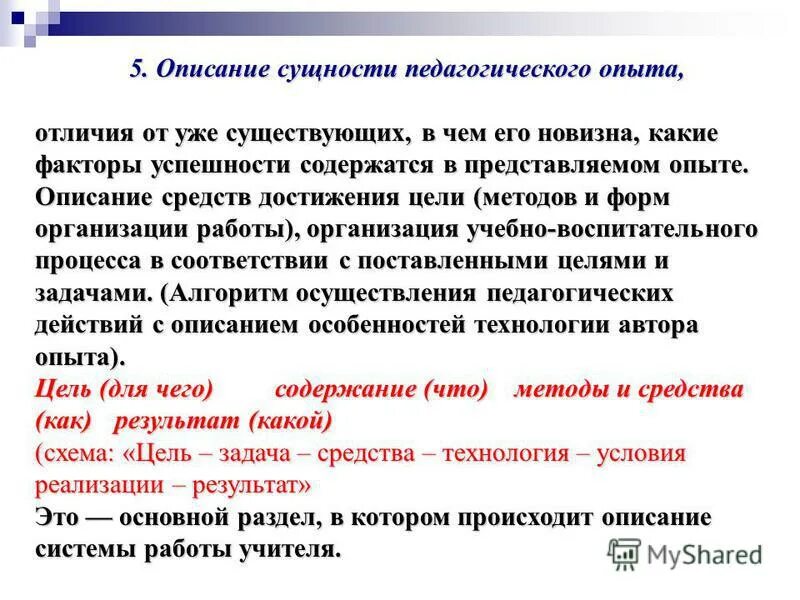 5. Описание сущности педагогического опыта,

отличия от уже существующих, в чем его новизна, какие факторы успешности содержатся в представляемом опыте. Описание средств достижения цели (методов и форм организации работы), организация учебно-воспитательного процесса в соответствии с поставленными целями и задачами. (Алгоритм осуществления педагогических действий с описанием особенностей технологии автора опыта).

Цель (для чего) содержание (что) методы и средства (как) результат (какой)

(схема: «Цель – задача – средства – технология – условия реализации – результат»

Это — основной раздел, в котором происходит описание системы работы учителя.

MyShared